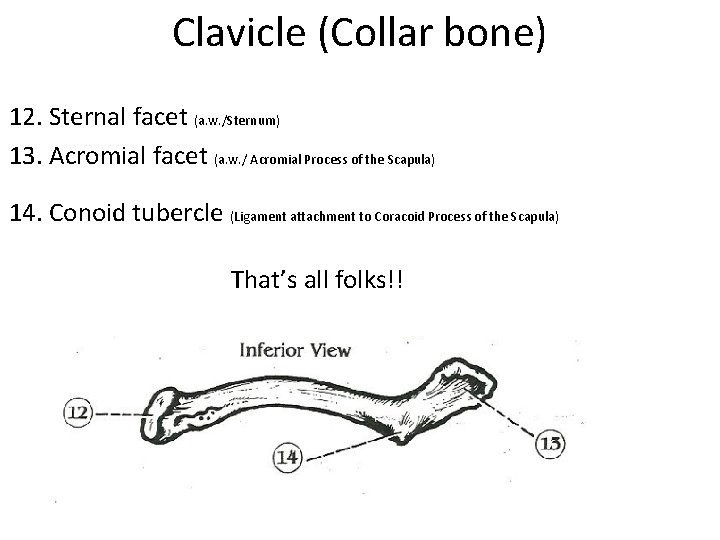 Clavicle (Collar bone)

12. Sternal facet (a.w./Sternum)

13. Acromial facet (a.w./ Acromial Process of the Scapula)

14. Conoid tubercle (Ligament attachment to Coracoid Process of the Scapula)

That's all folks!!

Inferior View

12

14

13